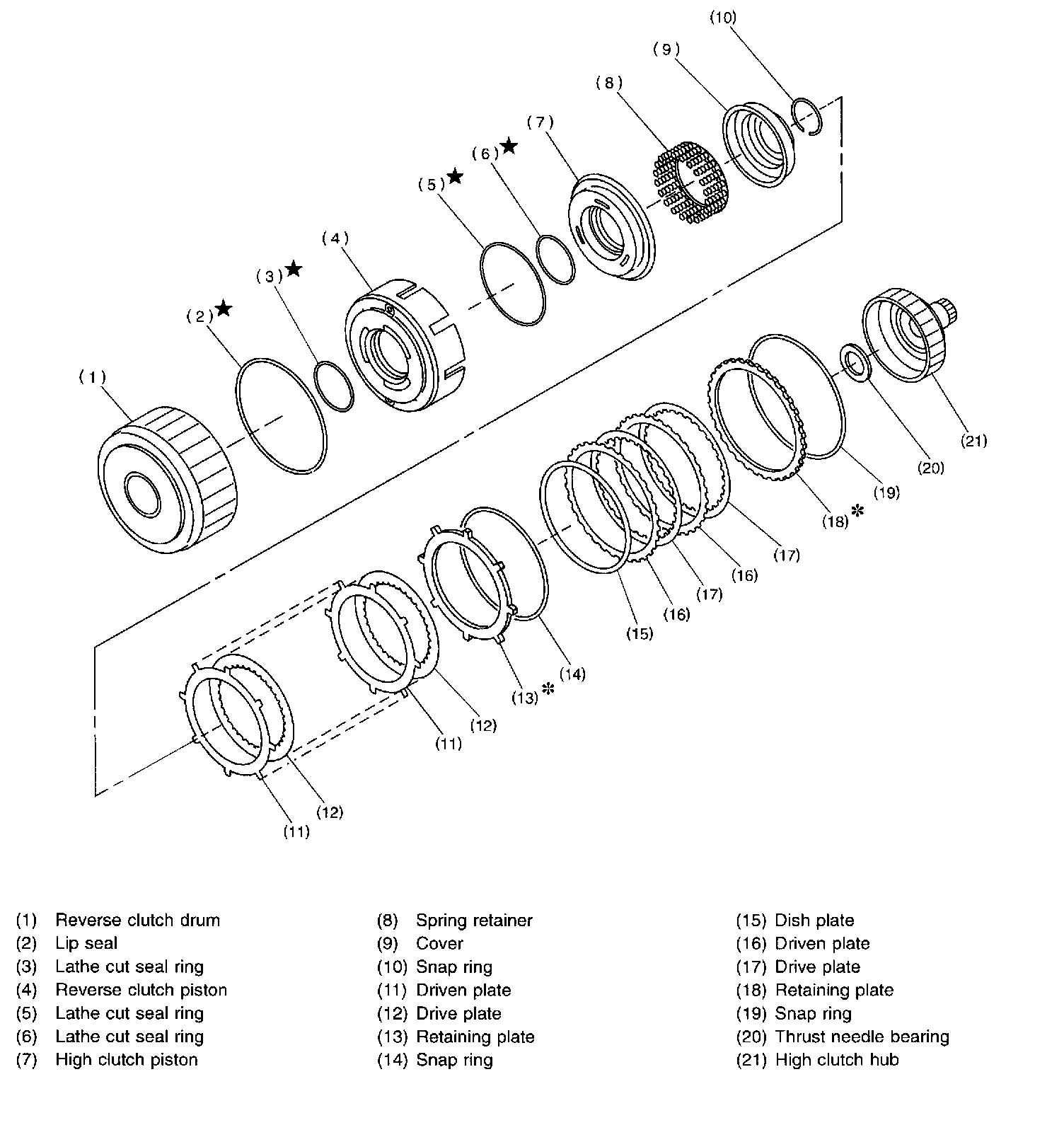 (10)
(9)
(8)
(7)
(6)★
(5)★
(4)
(3)★
(2)★
(1)
(21)
(20)
(19)
(18)✻
(17)
(16)
(17)
(16)
(15)
(14)
(13)✻
(12)
(11)
(12)
(11)

(1) Reverse clutch drum
(2) Lip seal
(3) Lathe cut seal ring
(4) Reverse clutch piston
(5) Lathe cut seal ring
(6) Lathe cut seal ring
(7) High clutch piston

(8) Spring retainer
(9) Cover
(10) Snap ring
(11) Driven plate
(12) Drive plate
(13) Retaining plate
(14) Snap ring

(15) Dish plate
(16) Driven plate
(17) Drive plate
(18) Retaining plate
(19) Snap ring
(20) Thrust needle bearing
(21) High clutch hub